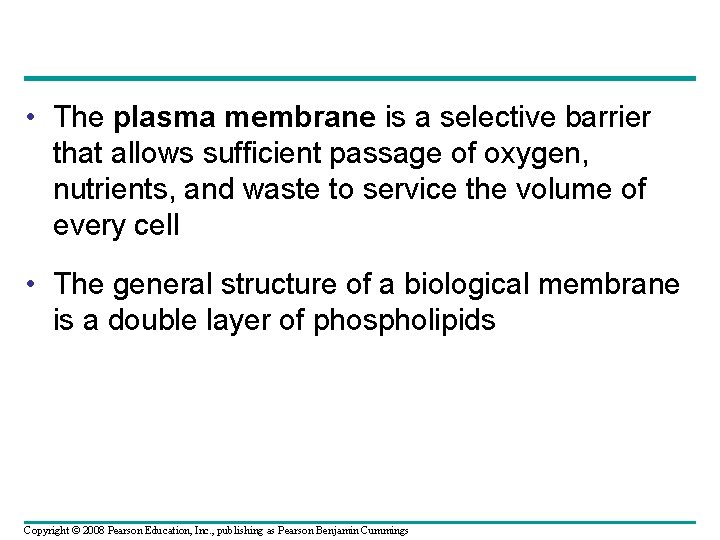 • The plasma membrane is a selective barrier that allows sufficient passage of oxygen, nutrients, and waste to service the volume of every cell

• The general structure of a biological membrane is a double layer of phospholipids

Copyright © 2008 Pearson Education, Inc., publishing as Pearson Benjamin Cummings